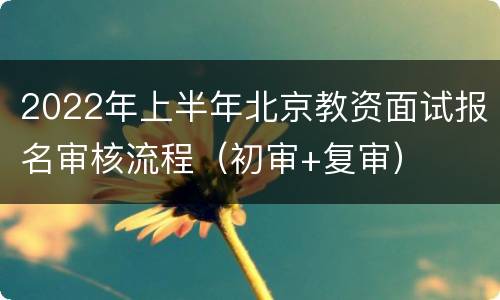 2022年上半年北京教资面试报名审核流程（初审+复审）